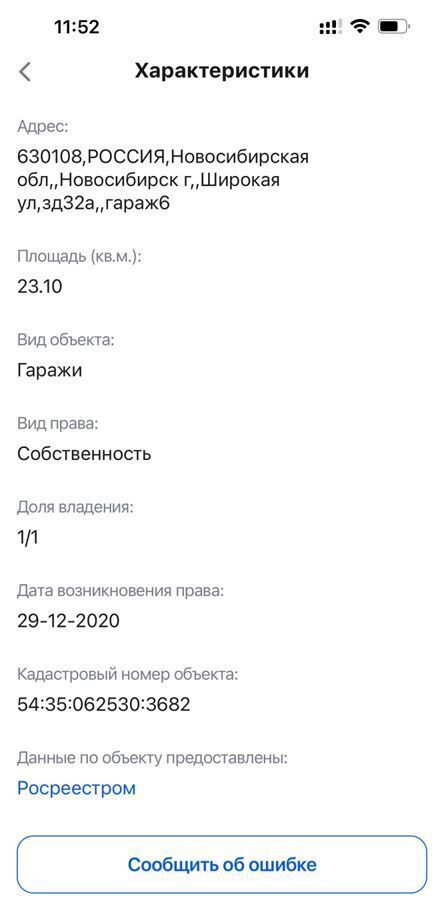 11:52

Характеристики

Адрес:
630108,РОССИЯ,Новосибирская обл,,Новосибирск г,,Широкая ул,зд32а,,гараж6

Площадь (кв.м.):
23.10

Вид объекта:
Гаражи

Вид права:
Собственность

Доля владения:
1/1

Дата возникновения права:
29-12-2020

Кадастровый номер объекта:
54:35:062530:3682

Данные по объекту предоставлены:
Росреестром

Сообщить об ошибке